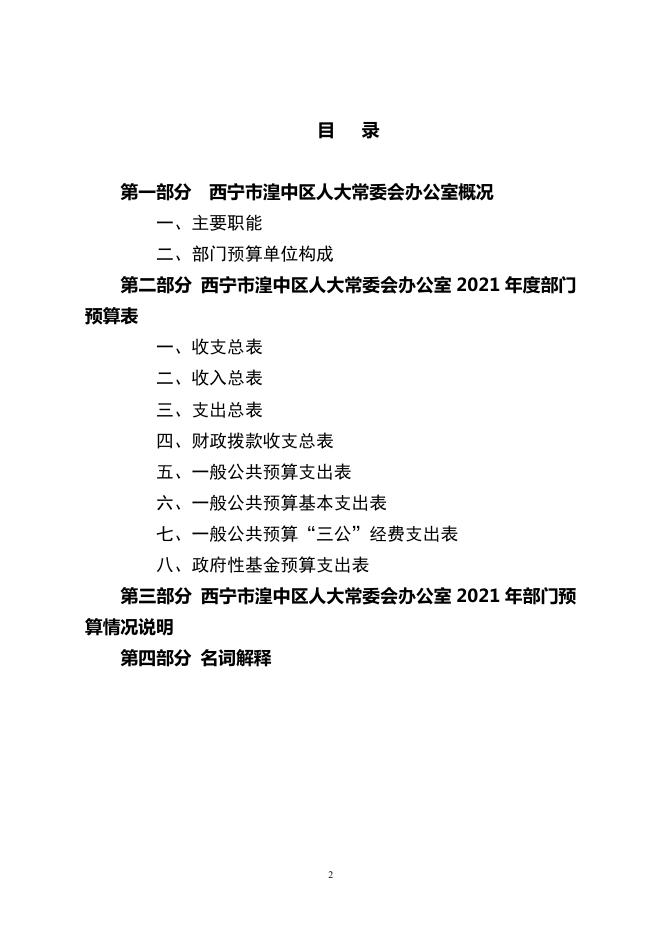 目　录

第一部分　西宁市湟中区人大常委会办公室概况

一、主要职能

二、部门预算单位构成

第二部分　西宁市湟中区人大常委会办公室 2021 年度部门预算表

一、收支总表

二、收入总表

三、支出总表

四、财政拨款收支总表

五、一般公共预算支出表

六、一般公共预算基本支出表

七、一般公共预算“三公”经费支出表

八、政府性基金预算支出表

第三部分　西宁市湟中区人大常委会办公室 2021 年部门预算情况说明

第四部分　名词解释

2